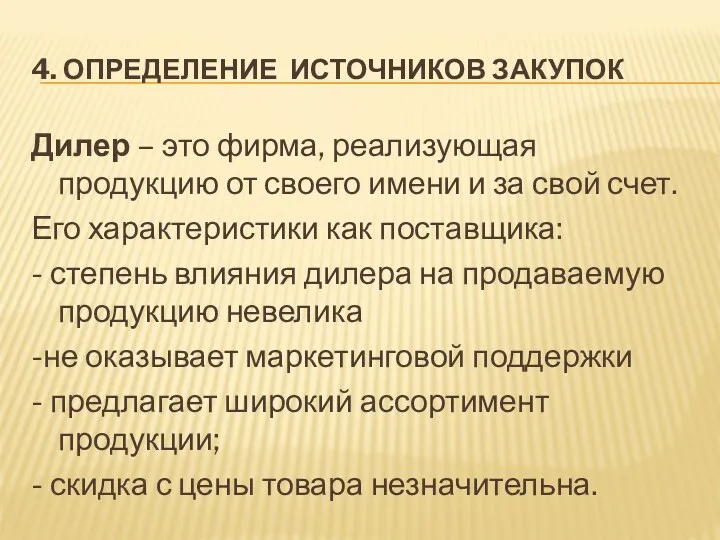 4. ОПРЕДЕЛЕНИЕ ИСТОЧНИКОВ ЗАКУПОК

Дилер – это фирма, реализующая продукцию от своего имени и за свой счет.

Его характеристики как поставщика:

- степень влияния дилера на продаваемую продукцию невелика

-не оказывает маркетинговой поддержки

- предлагает широкий ассортимент продукции;

- скидка с цены товара незначительна.